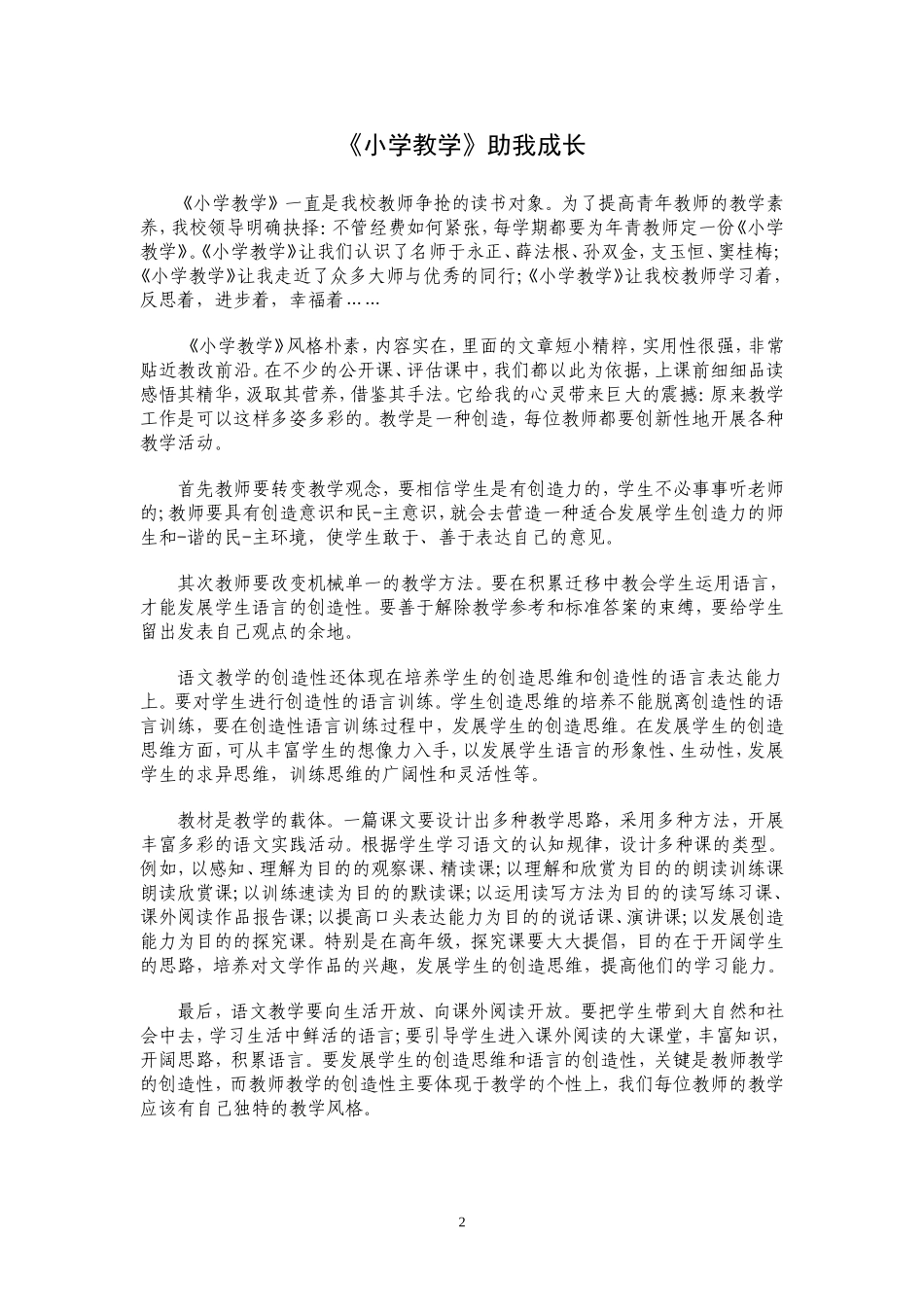 《小学教学》助我成长

《小学教学》一直是我校教师争抢的读书对象。为了提高青年教师的教学素养，我校领导明确抉择：不管经费如何紧张，每学期都要为年青教师定一份《小学教学》。《小学教学》让我们认识了名师于永正、薛法根、孙双金，支玉恒、窦桂梅；《小学教学》让我走近了众多大师与优秀的同行；《小学教学》让我校教师学习着，反思着，进步着，幸福着……

《小学教学》风格朴素，内容实在，里面的文章短小精粹，实用性很强，非常贴近教改前沿。在不少的公开课、评估课中，我们都以此为依据，上课前细细品读感悟其精华，汲取其营养，借鉴其手法。它给我的心灵带来巨大的震撼：原来教学工作是可以这样多姿多彩的。教学是一种创造，每位教师都要创新性地开展各种教学活动。

首先教师要转变教学观念，要相信学生是有创造力的，学生不必事事听老师的；教师要具有创造意识和民-主意识，就会去营造一种适合发展学生创造力的师生和-谐的民-主环境，使学生敢于、善于表达自己的意见。

其次教师要改变机械单一的教学方法。要在积累迁移中教会学生运用语言，才能发展学生语言的创造性。要善于解除教学参考和标准答案的束缚，要给学生留出发表自己观点的余地。

语文教学的创造性还体现在培养学生的创造思维和创造性的语言表达能力上。要对学生进行创造性的语言训练。学生创造思维的培养不能脱离创造性的语言训练，要在创造性语言训练过程中，发展学生的创造思维。在发展学生的创造思维方面，可从丰富学生的想像力入手，以发展学生语言的形象性、生动性，发展学生的求异思维，训练思维的广阔性和灵活性等。

教材是教学的载体。一篇课文要设计出多种教学思路，采用多种方法，开展丰富多彩的语文实践活动。根据学生学习语文的认知规律，设计多种课的类型。例如，以感知、理解为目的的观察课、精读课；以理解和欣赏为目的的朗读训练课朗读欣赏课；以训练速读为目的的默读课；以运用读写方法为目的的读写练习课、课外阅读作品报告课；以提高口头表达能力为目的的说话课、演讲课；以发展创造能力为目的的探究课。特别是在高年级，探究课要大大提倡，目的在于开阔学生的思路，培养对文学作品的兴趣，发展学生的创造思维，提高他们的学习能力。

最后，语文教学要向生活开放、向课外阅读开放。要把学生带到大自然和社会中去，学习生活中鲜活的语言；要引导学生进入课外阅读的大课堂，丰富知识，开阔思路，积累语言。要发展学生的创造思维和语言的创造性，关键是教师教学的创造性，而教师教学的创造性主要体现于教学的个性上，我们每位教师的教学应该有自己独特的教学风格。

2